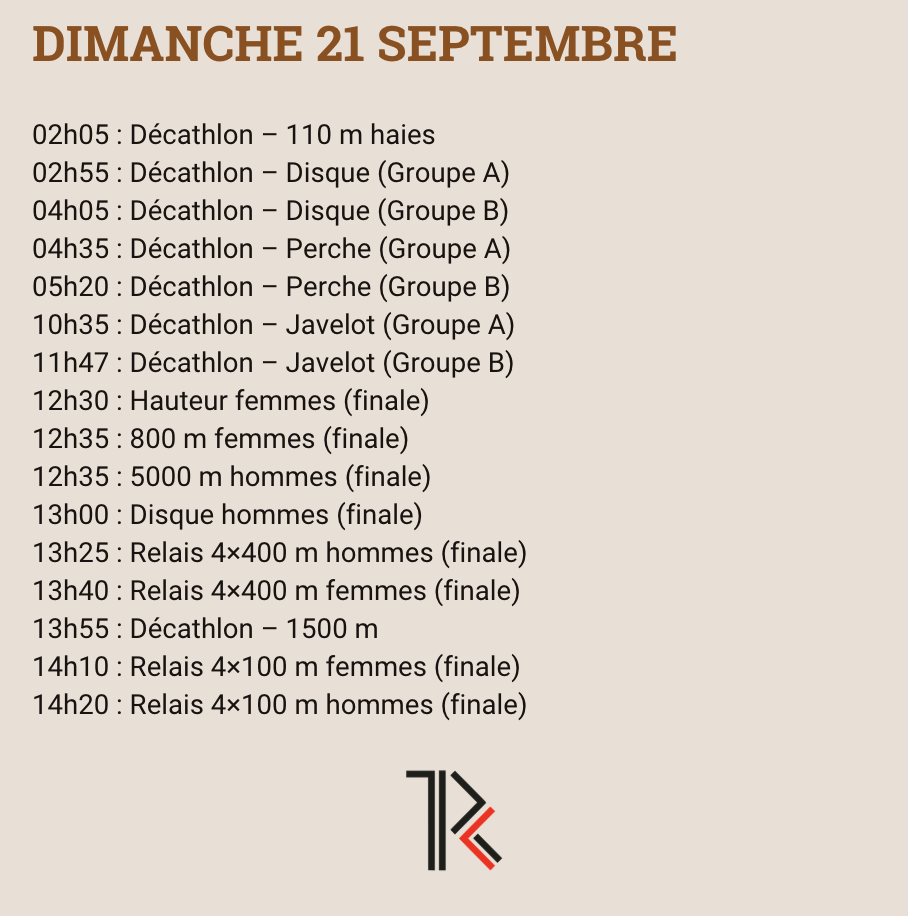 DIMANCHE 21 SEPTEMBRE

02h05 : Décathlon – 110 m haies
02h55 : Décathlon – Disque (Groupe A)
04h05 : Décathlon – Disque (Groupe B)
04h35 : Décathlon – Perche (Groupe A)
05h20 : Décathlon – Perche (Groupe B)
10h35 : Décathlon – Javelot (Groupe A)
11h47 : Décathlon – Javelot (Groupe B)
12h30 : Hauteur femmes (finale)
12h35 : 800 m femmes (finale)
12h35 : 5000 m hommes (finale)
13h00 : Disque hommes (finale)
13h25 : Relais 4×400 m hommes (finale)
13h40 : Relais 4×400 m femmes (finale)
13h55 : Décathlon – 1500 m
14h10 : Relais 4×100 m femmes (finale)
14h20 : Relais 4×100 m hommes (finale)